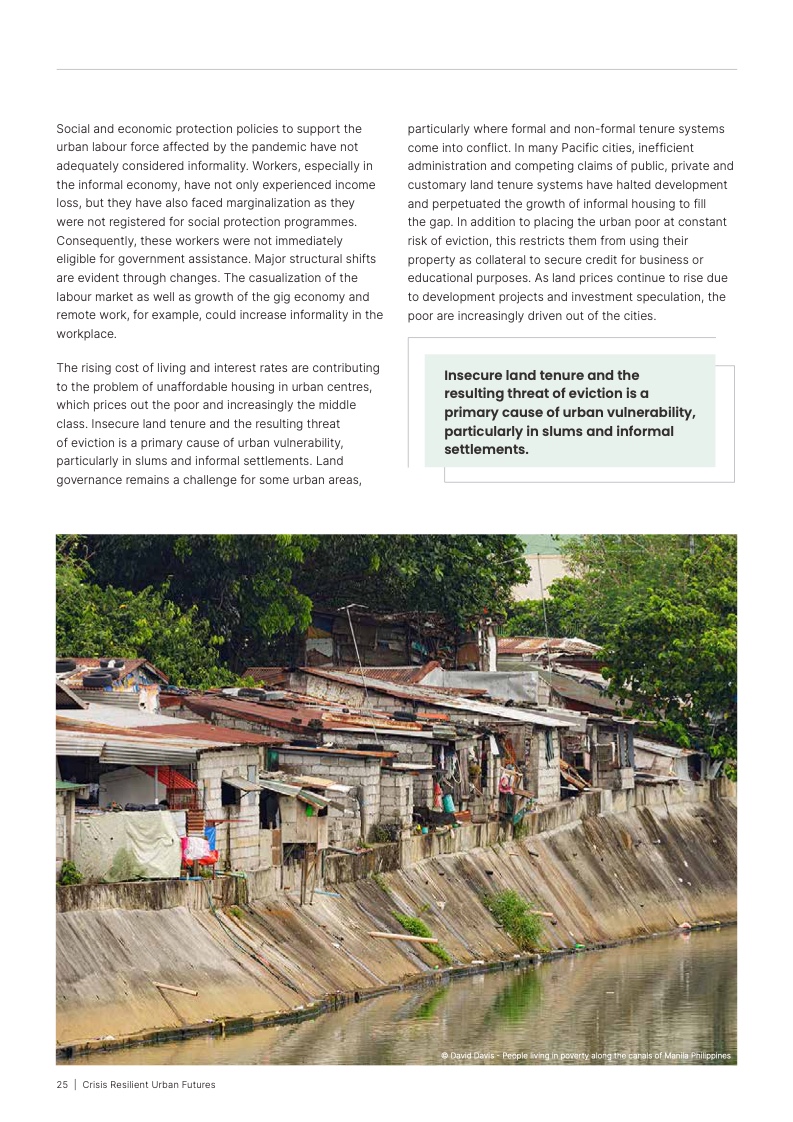 Social and economic protection policies to support the urban labour force affected by the pandemic have not adequately considered informality. Workers, especially in the informal economy, have not only experienced income loss, but they have also faced marginalization as they were not registered for social protection programmes. Consequently, these workers were not immediately eligible for government assistance. Major structural shifts are evident through changes. The casualization of the labour market as well as growth of the gig economy and remote work, for example, could increase informality in the workplace.

The rising cost of living and interest rates are contributing to the problem of unaffordable housing in urban centres, which prices out the poor and increasingly the middle class. Insecure land tenure and the resulting threat of eviction is a primary cause of urban vulnerability, particularly in slums and informal settlements. Land governance remains a challenge for some urban areas, particularly where formal and non-formal tenure systems come into conflict. In many Pacific cities, inefficient administration and competing claims of public, private and customary land tenure systems have halted development and perpetuated the growth of informal housing to fill the gap. In addition to placing the urban poor at constant risk of eviction, this restricts them from using their property as collateral to secure credit for business or educational purposes. As land prices continue to rise due to development projects and investment speculation, the poor are increasingly driven out of the cities.

Insecure land tenure and the resulting threat of eviction is a primary cause of urban vulnerability, particularly in slums and informal settlements.

© David Davis - People living in poverty along the canals of Manila Philippines

25 | Crisis Resilient Urban Futures